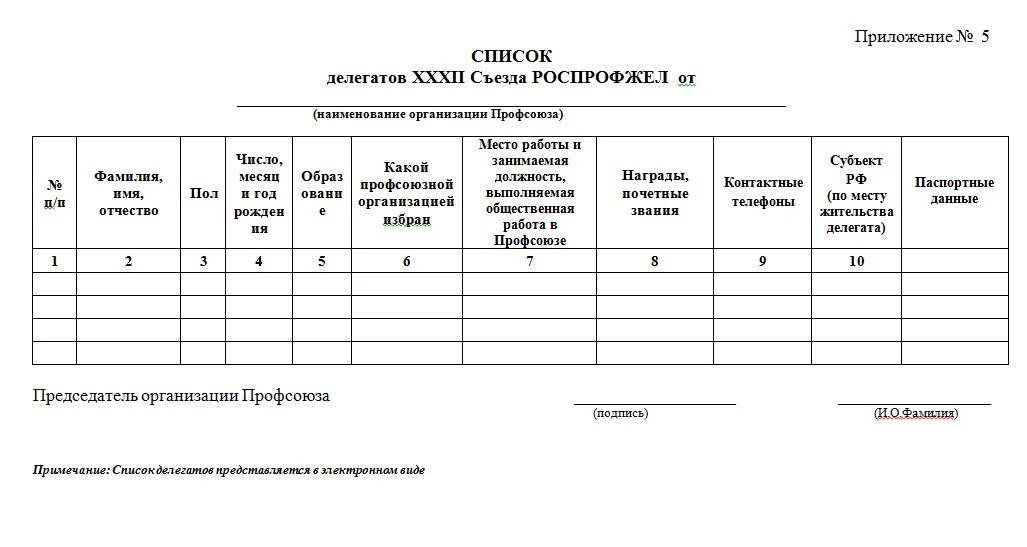 Приложение № 5

СПИСОК
делегатов XXXII Съезда РОСПРОФЖЕЛ от

(наименование организации Профсоюза)

| № п/п | Фамилия, имя, отчество | Пол | Число, месяц и год рождения | Образование | Какой профсоюзной организацией избран | Место работы и занимаемая должность, выполняемая общественная работа в Профсоюзе | Награды, почетные звания | Контактные телефоны | Субъект РФ (по месту жительства делегата) | Паспортные данные |
|---|---|---|---|---|---|---|---|---|---|---|
| 1 | 2 | 3 | 4 | 5 | 6 | 7 | 8 | 9 | 10 | |
| | | | | | | | | | | |
| | | | | | | | | | | |
| | | | | | | | | | | |
| | | | | | | | | | | |

Председатель организации Профсоюза

(подпись)

(И.О.Фамилия)

Примечание: Список делегатов представляется в электронном виде